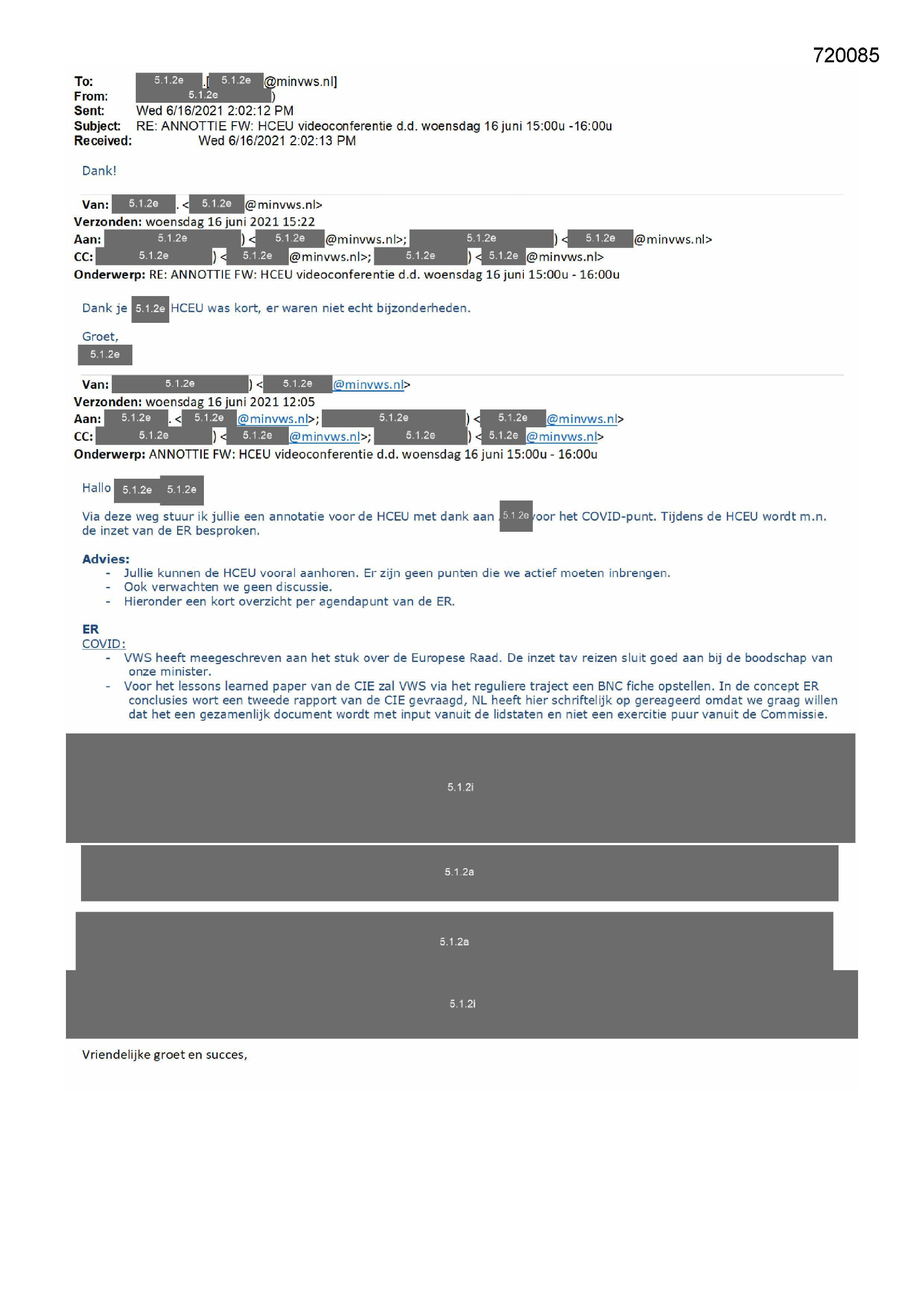 720085

To: 5.1.2e .[ 5.1.2e @minvws.nl]
From: 5.1.2e )
Sent: Wed 6/16/2021 2:02:12 PM
Subject: RE: ANNOTTIE FW: HCEU videoconferentie d.d. woensdag 16 juni 15:00u -16:00u
Received: Wed 6/16/2021 2:02:13 PM

Dank!

Van: 5.1.2e . < 5.1.2e @minvws.nl>
Verzonden: woensdag 16 juni 2021 15:22
Aan: 5.1.2e ) < 5.1.2e @minvws.nl>; 5.1.2e ) < 5.1.2e @minvws.nl>
CC: 5.1.2e ) < 5.1.2e @minvws.nl>; 5.1.2e ) < 5.1.2e @minvws.nl>
Onderwerp: RE: ANNOTTIE FW: HCEU videoconferentie d.d. woensdag 16 juni 15:00u - 16:00u

Dank je 5.1.2e HCEU was kort, er waren niet echt bijzonderheden.

Groet,
5.1.2e

Van: 5.1.2e ) < 5.1.2e @minvws.nl>
Verzonden: woensdag 16 juni 2021 12:05
Aan: 5.1.2e . < 5.1.2e @minvws.nl>; 5.1.2e ) < 5.1.2e @minvws.nl>
CC: 5.1.2e ) < 5.1.2e @minvws.nl>; 5.1.2e ) < 5.1.2e @minvws.nl>
Onderwerp: ANNOTTIE FW: HCEU videoconferentie d.d. woensdag 16 juni 15:00u - 16:00u

Hallo 5.1.2e 5.1.2e

Via deze weg stuur ik jullie een annotatie voor de HCEU met dank aan 5.1.2e voor het COVID-punt. Tijdens de HCEU wordt m.n. de inzet van de ER besproken.

Advies:
- Jullie kunnen de HCEU vooral aanhoren. Er zijn geen punten die we actief moeten inbrengen.
- Ook verwachten we geen discussie.
- Hieronder een kort overzicht per agendapunt van de ER.

ER
COVID:
- VWS heeft meegeschreven aan het stuk over de Europese Raad. De inzet tav reizen sluit goed aan bij de boodschap van onze minister.
- Voor het lessons learned paper van de CIE zal VWS via het reguliere traject een BNC fiche opstellen. In de concept ER conclusies wort een tweede rapport van de CIE gevraagd, NL heeft hier schriftelijk op gereageerd omdat we graag willen dat het een gezamenlijk document wordt met input vanuit de lidstaten en niet een exercitie puur vanuit de Commissie.

5.1.2i

5.1.2a

5.1.2a

5.1.2i

Vriendelijke groet en succes,